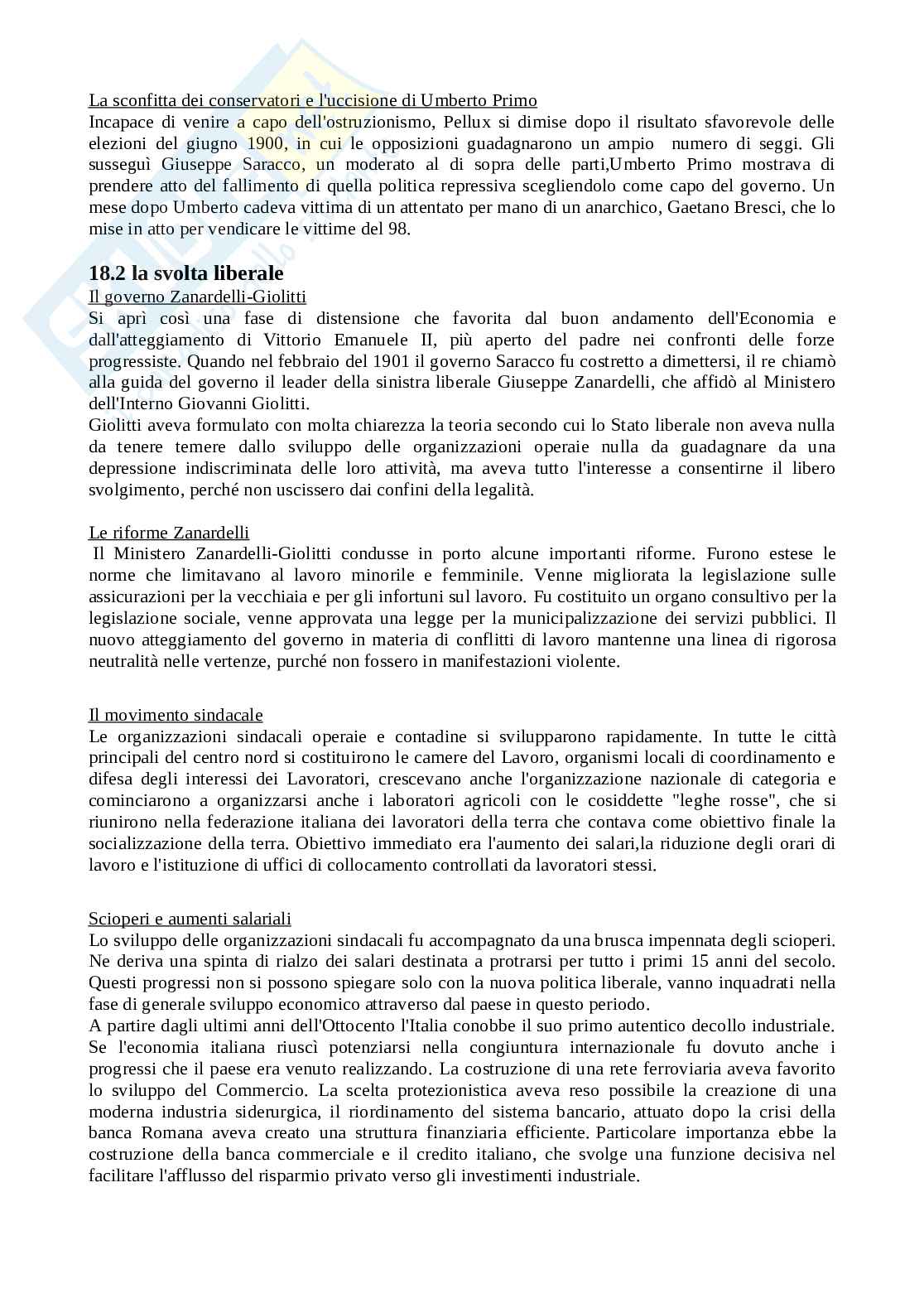 La sconfitta dei conservatori e l'uccisione di Umberto Primo
Incapace di venire a capo dell'ostruzionismo, Pellux si dimise dopo il risultato sfavorevole delle elezioni del giugno 1900, in cui le opposizioni guadagnarono un ampio numero di seggi. Gli susseguì Giuseppe Saracco, un moderato al di sopra delle parti,Umberto Primo mostrava di prendere atto del fallimento di quella politica repressiva scegliendolo come capo del governo. Un mese dopo Umberto cadeva vittima di un attentato per mano di un anarchico, Gaetano Bresci, che lo mise in atto per vendicare le vittime del 98.

18.2 la svolta liberale
Il governo Zanardelli-Giolitti
Si aprì così una fase di distensione che favorita dal buon andamento dell'Economia e dall'atteggiamento di Vittorio Emanuele II, più aperto del padre nei confronti delle forze progressiste. Quando nel febbraio del 1901 il governo Saracco fu costretto a dimettersi, il re chiamò alla guida del governo il leader della sinistra liberale Giuseppe Zanardelli, che affidò al Ministero dell'Interno Giovanni Giolitti.
Giolitti aveva formulato con molta chiarezza la teoria secondo cui lo Stato liberale non aveva nulla da tenere temere dallo sviluppo delle organizzazioni operaie nulla da guadagnare da una depressione indiscriminata delle loro attività, ma aveva tutto l'interesse a consentirne il libero svolgimento, perché non uscissero dai confini della legalità.

Le riforme Zanardelli
Il Ministero Zanardelli-Giolitti condusse in porto alcune importanti riforme. Furono estese le norme che limitavano al lavoro minorile e femminile. Venne migliorata la legislazione sulle assicurazioni per la vecchiaia e per gli infortuni sul lavoro. Fu costituito un organo consultivo per la legislazione sociale, venne approvata una legge per la municipalizzazione dei servizi pubblici. Il nuovo atteggiamento del governo in materia di conflitti di lavoro mantenne una linea di rigorosa neutralità nelle vertenze, purché non fossero in manifestazioni violente.

Il movimento sindacale
Le organizzazioni sindacali operaie e contadine si svilupparono rapidamente. In tutte le città principali del centro nord si costituirono le camere del Lavoro, organismi locali di coordinamento e difesa degli interessi dei Lavoratori, crescevano anche l'organizzazione nazionale di categoria e cominciarono a organizzarsi anche i laboratori agricoli con le cosiddette "leghe rosse", che si riunirono nella federazione italiana dei lavoratori della terra che contava come obiettivo finale la socializzazione della terra. Obiettivo immediato era l'aumento dei salari,la riduzione degli orari di lavoro e l'istituzione di uffici di collocamento controllati da lavoratori stessi.

Scioperi e aumenti salariali
Lo sviluppo delle organizzazioni sindacali fu accompagnato da una brusca impennata degli scioperi. Ne deriva una spinta di rialzo dei salari destinata a protrarsi per tutto i primi 15 anni del secolo. Questi progressi non si possono spiegare solo con la nuova politica liberale, vanno inquadrati nella fase di generale sviluppo economico attraverso dal paese in questo periodo.
A partire dagli ultimi anni dell'Ottocento l'Italia conobbe il suo primo autentico decollo industriale. Se l'economia italiana riuscì potenziarsi nella congiuntura internazionale fu dovuto anche i progressi che il paese era venuto realizzando. La costruzione di una rete ferroviaria aveva favorito lo sviluppo del Commercio. La scelta protezionistica aveva reso possibile la creazione di una moderna industria siderurgica, il riordinamento del sistema bancario, attuato dopo la crisi della banca Romana aveva creato una struttura finanziaria efficiente. Particolare importanza ebbe la costruzione della banca commerciale e il credito italiano, che svolge una funzione decisiva nel facilitare l'afflusso del risparmio privato verso gli investimenti industriale.